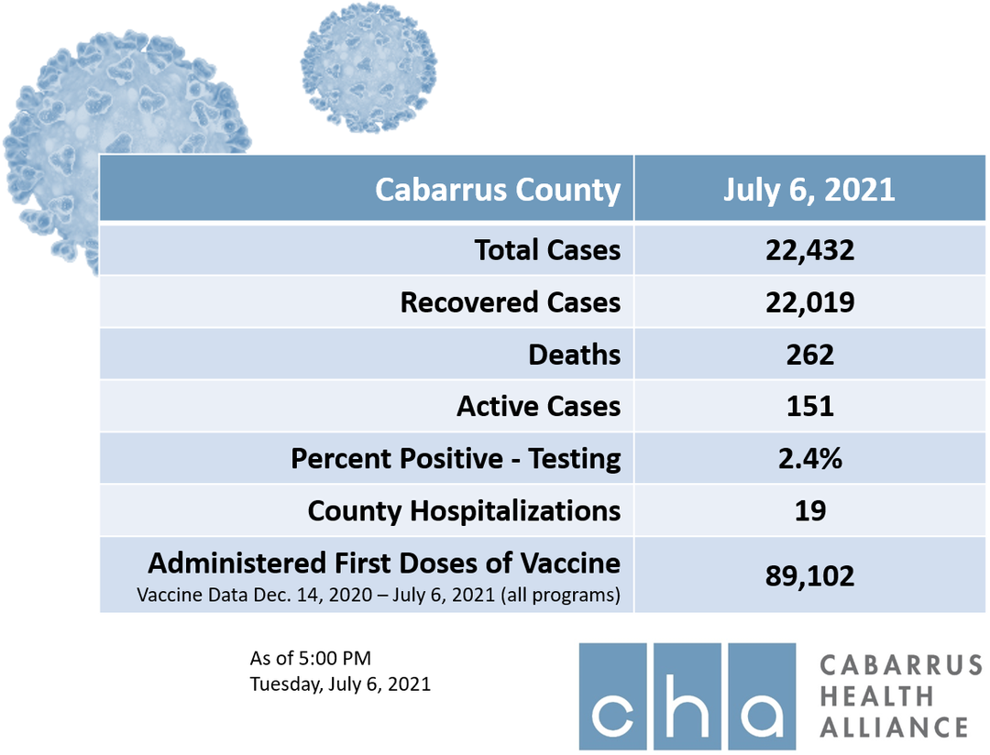 | Cabarrus County | July 6, 2021 |
|---|---|
| Total Cases | 22,432 |
| Recovered Cases | 22,019 |
| Deaths | 262 |
| Active Cases | 151 |
| Percent Positive - Testing | 2.4% |
| County Hospitalizations | 19 |
| Administered First Doses of Vaccine Vaccine Data Dec. 14, 2020 – July 6, 2021 (all programs) | 89,102 |

As of 5:00 PM
Tuesday, July 6, 2021

cha CABARRUS HEALTH ALLIANCE